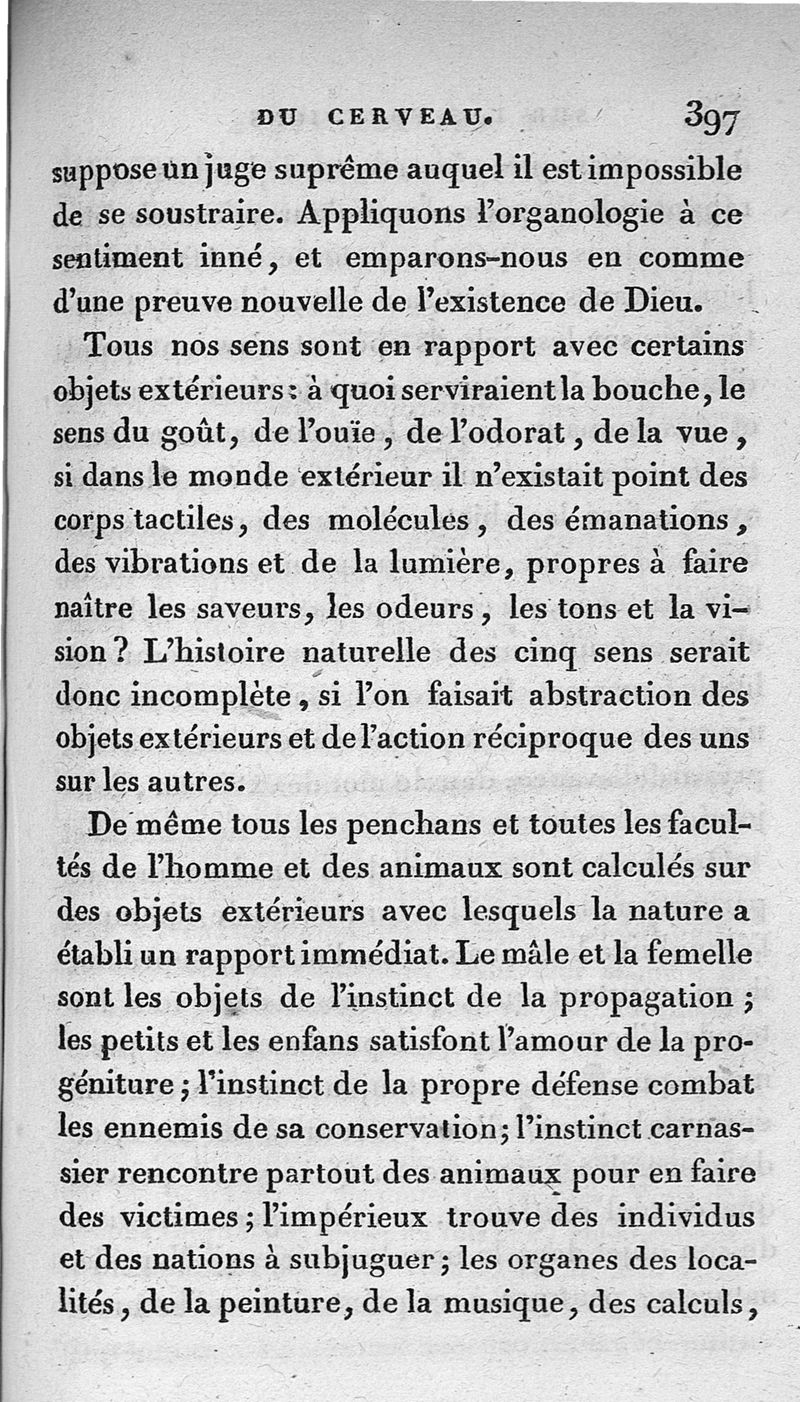 DU CERVEAU. 397

suppose un juge suprême auquel il est impossible de se soustraire. Appliquons l'organologie à ce sentiment inné, et emparons-nous en comme d'une preuve nouvelle de l'existence de Dieu.

Tous nos sens sont en rapport avec certains objets extérieurs : à quoi serviraient la bouche, le sens du goût, de l'ouïe, de l'odorat, de la vue, si dans le monde extérieur il n'existait point des corps tactiles, des molécules, des émanations, des vibrations et de la lumière, propres à faire naître les saveurs, les odeurs, les tons et la vision ? L'histoire naturelle des cinq sens serait donc incomplète, si l'on faisait abstraction des objets extérieurs et de l'action réciproque des uns sur les autres.

De même tous les penchans et toutes les facultés de l'homme et des animaux sont calculés sur des objets extérieurs avec lesquels la nature a établi un rapport immédiat. Le mâle et la femelle sont les objets de l'instinct de la propagation ; les petits et les enfans satisfont l'amour de la progéniture ; l'instinct de la propre défense combat les ennemis de sa conservation ; l'instinct carnassier rencontre partout des animaux pour en faire des victimes ; l'impérieux trouve des individus et des nations à subjuguer ; les organes des localités, de la peinture, de la musique, des calculs,